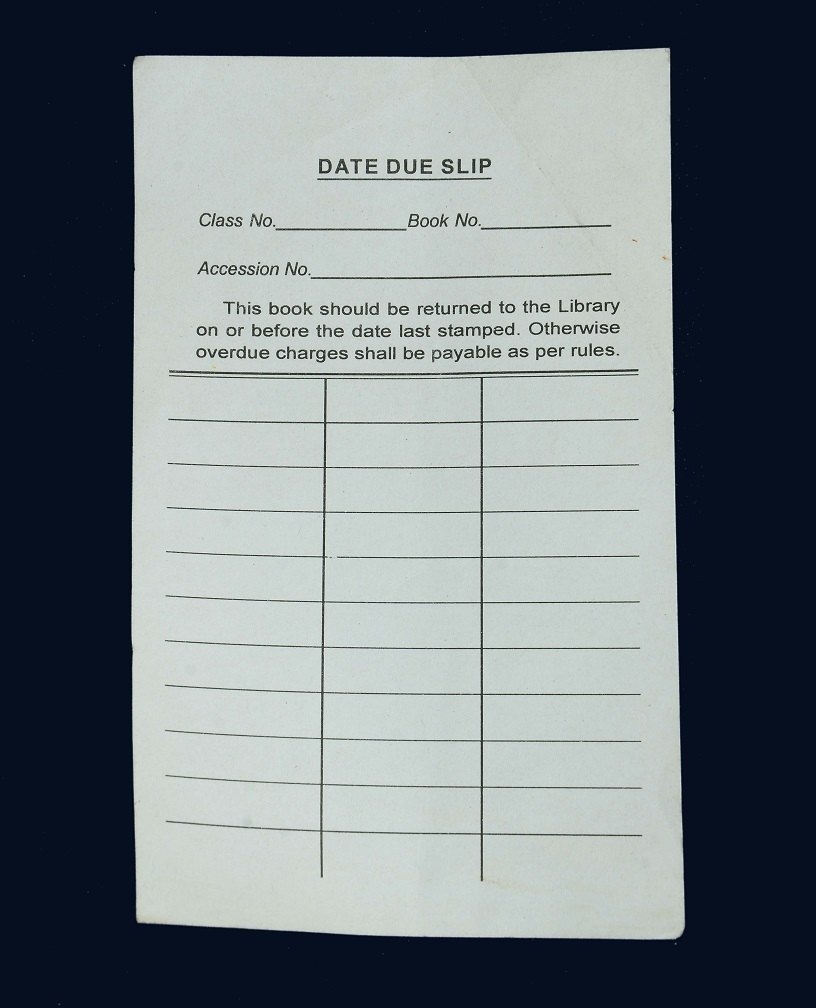 DATE DUE SLIP

Class No.____ Book No.____

Accession No.____

This book should be returned to the Library on or before the date last stamped. Otherwise overdue charges shall be payable as per rules.